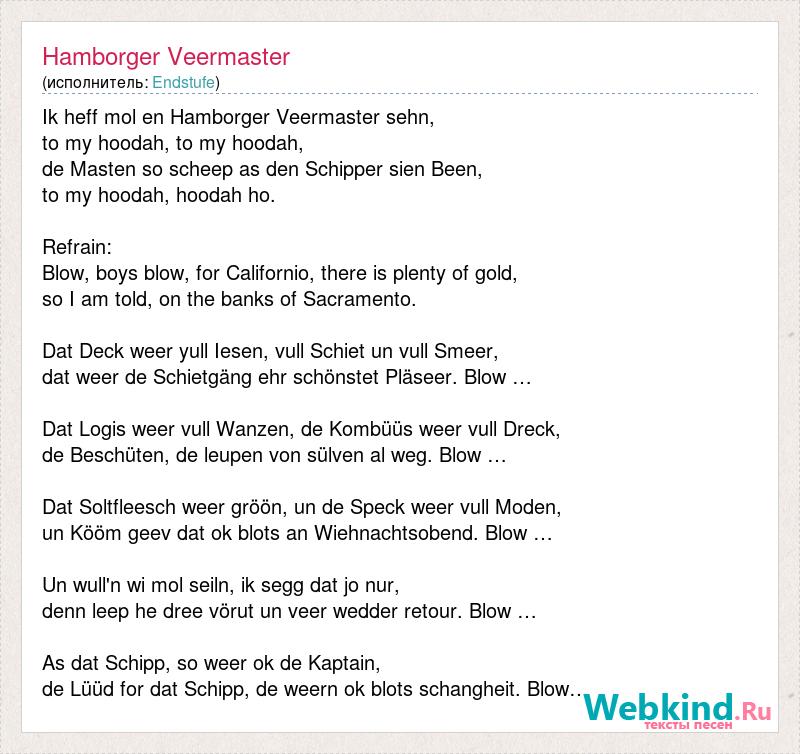 Hamborger Veermaster
(исполнитель: Endstufe)

Ik heff mol en Hamborger Veermaster sehn,
to my hoodah, to my hoodah,
de Masten so scheep as den Schipper sien Been,
to my hoodah, hoodah ho.

Refrain:
Blow, boys blow, for Californio, there is plenty of gold,
so I am told, on the banks of Sacramento.

Dat Deck weer yull Iesen, vull Schiet un vull Smeer,
dat weer de Schietgäng ehr schönstet Pläseer. Blow …

Dat Logis weer vull Wanzen, de Kombüüs weer vull Dreck,
de Beschüten, de leupen von sülven al weg. Blow …

Dat Soltfleesch weer gröön, un de Speck weer vull Moden,
un Kööm geev dat ok blots an Wiehnachtsobend. Blow …

Un wull'n wi mol seiln, ik segg dat jo nur,
denn leep he dree vörut un veer wedder retour. Blow …

As dat Schipp, so weer ok de Kaptain,
de Lüüd for dat Schipp, de weern ok blots schangheit. Blow…

Webkind.Ru
тексты песен